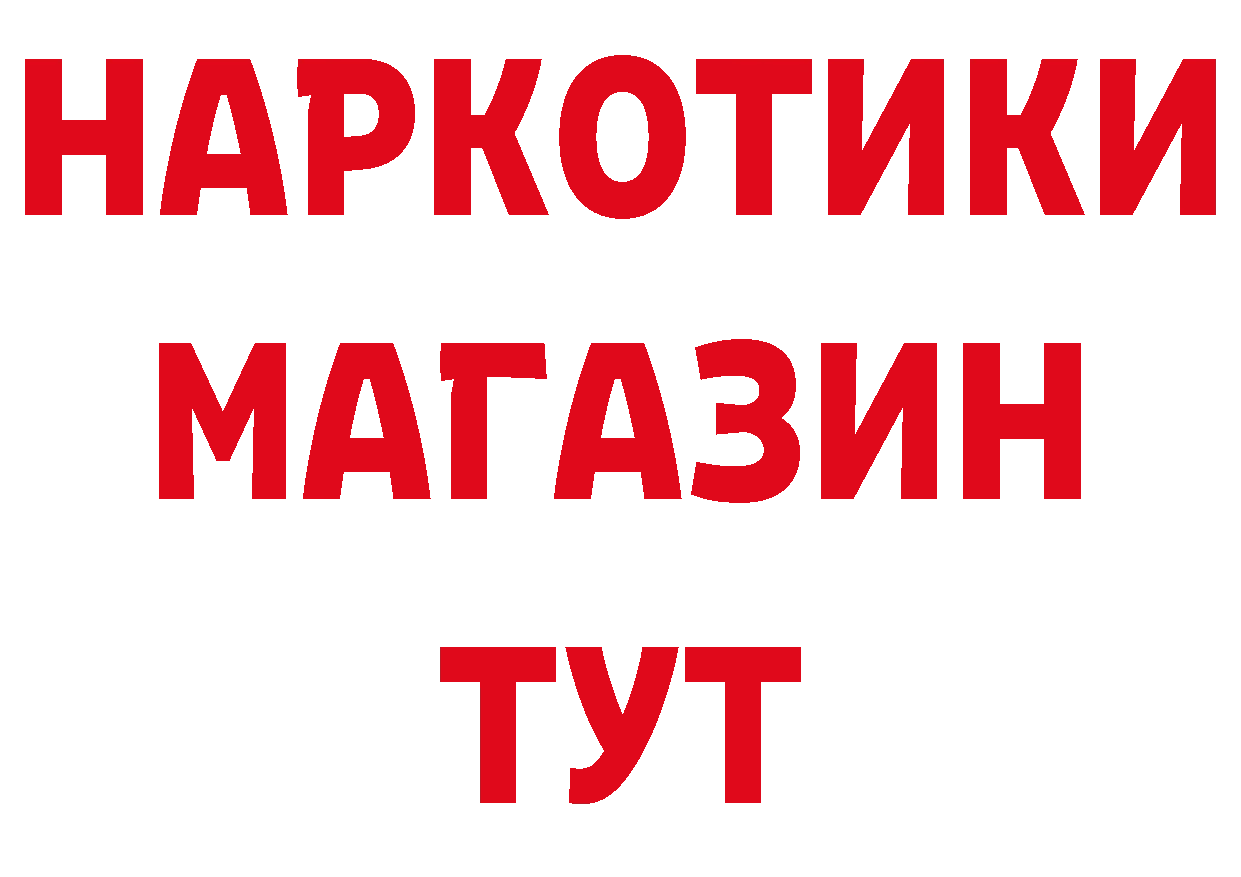 НАРКОТИКИ
МАГАЗИН
ТУТ